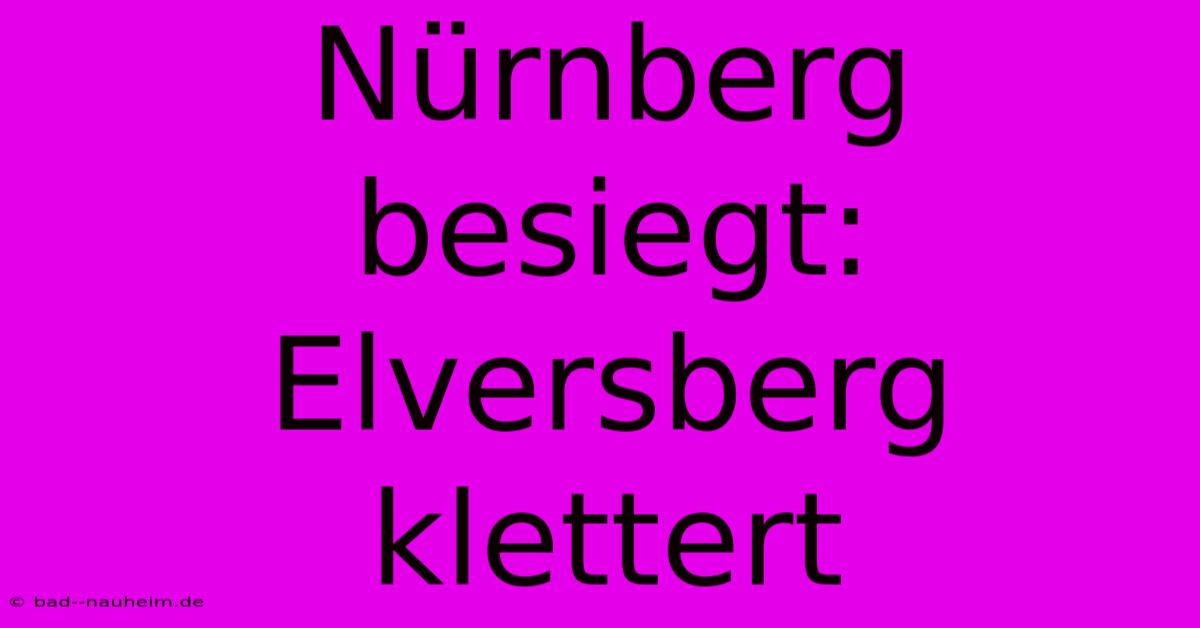 Nürnberg besiegt: Elversberg klettert

© bad--nauheim.de